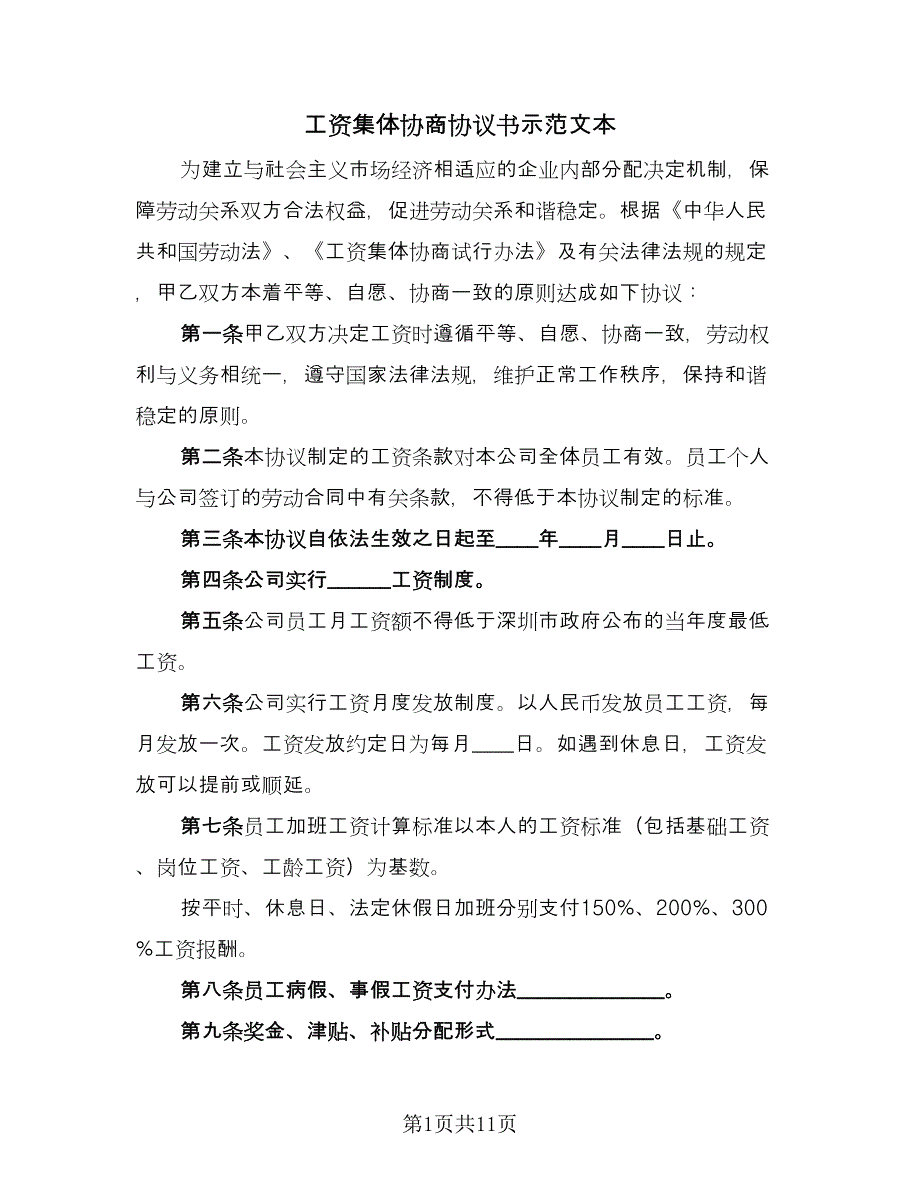 工资集体协商协议书示范文本

为建立与社会主义市场经济相适应的企业内部分配决定机制，保障劳动关系双方合法权益，促进劳动关系和谐稳定。根据《中华人民共和国劳动法》、《工资集体协商试行办法》及有关法律法规的规定，甲乙双方本着平等、自愿、协商一致的原则达成如下协议：

第一条甲乙双方决定工资时遵循平等、自愿、协商一致，劳动权利与义务相统一，遵守国家法律法规，维护正常工作秩序，保持和谐稳定的原则。

第二条本协议制定的工资条款对本公司全体员工有效。员工个人与公司签订的劳动合同中有关条款，不得低于本协议制定的标准。

第三条本协议自依法生效之日起至____年____月____日止。

第四条公司实行______工资制度。

第五条公司员工月工资额不得低于深圳市政府公布的当年度最低工资。

第六条公司实行工资月度发放制度。以人民币发放员工工资，每月发放一次。工资发放约定日为每月____日。如遇到休息日，工资发放可以提前或顺延。

第七条员工加班工资计算标准以本人的工资标准（包括基础工资、岗位工资、工龄工资）为基数。

按平时、休息日、法定休假日加班分别支付150%、200%、300%工资报酬。

第八条员工病假、事假工资支付办法______________。

第九条奖金、津贴、补贴分配形式______________。

第1页共11页